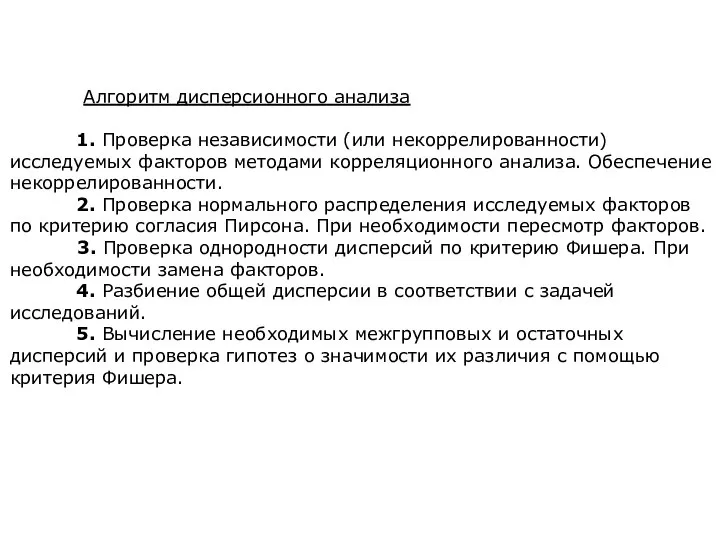 Алгоритм дисперсионного анализа

1. Проверка независимости (или некоррелированности) исследуемых факторов методами корреляционного анализа. Обеспечение некоррелированности.

2. Проверка нормального распределения исследуемых факторов по критерию согласия Пирсона. При необходимости пересмотр факторов.

3. Проверка однородности дисперсий по критерию Фишера. При необходимости замена факторов.

4. Разбиение общей дисперсии в соответствии с задачей исследований.

5. Вычисление необходимых межгрупповых и остаточных дисперсий и проверка гипотез о значимости их различия с помощью критерия Фишера.